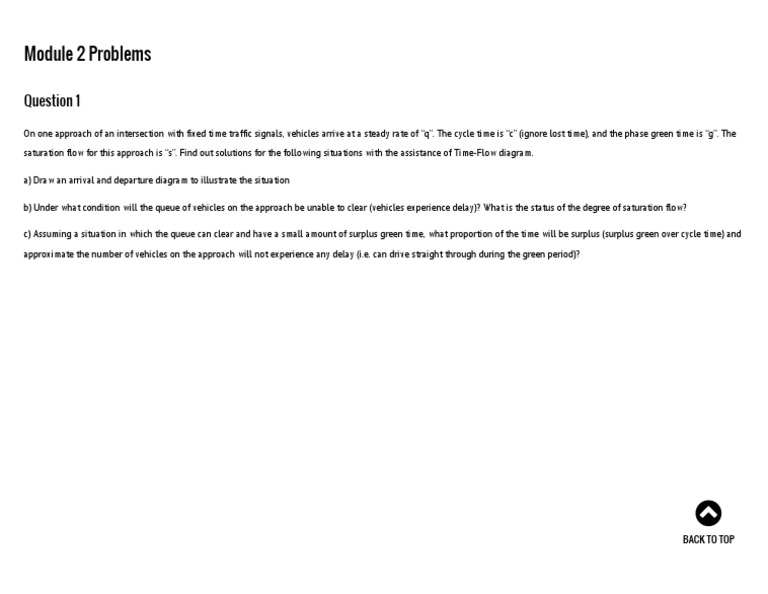 Module 2 Problems

Question 1

On one approach of an intersection with fixed time traffic signals, vehicles arrive at a steady rate of "q". The cycle time is "c" (ignore lost time), and the phase green time is "g". The saturation flow for this approach is "s". Find out solutions for the following situations with the assistance of Time-Flow diagram.

a) Draw an arrival and departure diagram to illustrate the situation

b) Under what condition will the queue of vehicles on the approach be unable to clear (vehicles experience delay)? What is the status of the degree of saturation flow?

c) Assuming a situation in which the queue can clear and have a small amount of surplus green time, what proportion of the time will be surplus (surplus green over cycle time) and approximate the number of vehicles on the approach will not experience any delay (i.e. can drive straight through during the green period)?

BACK TO TOP